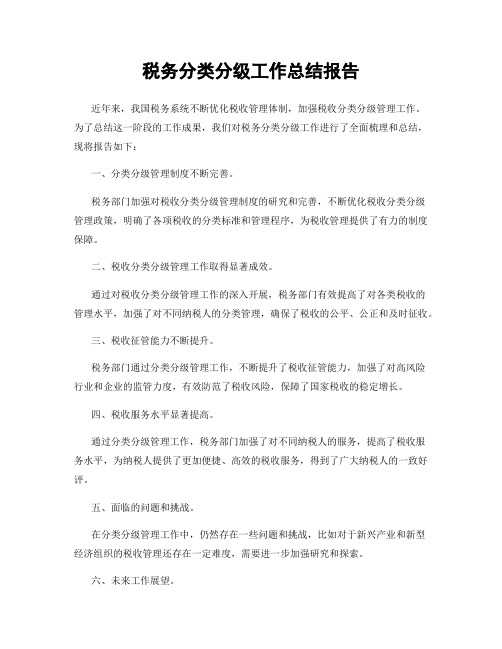 税务分类分级工作总结报告

近年来，我国税务系统不断优化税收管理体制，加强税收分类分级管理工作。为了总结这一阶段的工作成果，我们对税务分类分级工作进行了全面梳理和总结，现将报告如下：

一、分类分级管理制度不断完善。

税务部门加强对税收分类分级管理制度的研究和完善，不断优化税收分类分级管理政策，明确了各项税收的分类标准和管理程序，为税收管理提供了有力的制度保障。

二、税收分类分级管理工作取得显著成效。

通过对税收分类分级管理工作的深入开展，税务部门有效提高了对各类税收的管理水平，加强了对不同纳税人的分类管理，确保了税收的公平、公正和及时征收。

三、税收征管能力不断提升。

税务部门通过分类分级管理工作，不断提升了税收征管能力，加强了对高风险行业和企业的监管力度，有效防范了税收风险，保障了国家税收的稳定增长。

四、税收服务水平显著提高。

通过分类分级管理工作，税务部门加强了对不同纳税人的服务，提高了税收服务水平，为纳税人提供了更加便捷、高效的税收服务，得到了广大纳税人的一致好评。

五、面临的问题和挑战。

在分类分级管理工作中，仍然存在一些问题和挑战，比如对于新兴产业和新型经济组织的税收管理还存在一定难度，需要进一步加强研究和探索。

六、未来工作展望。